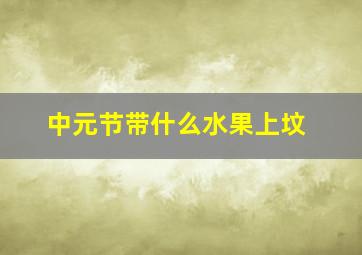 中元节带什么水果上坟